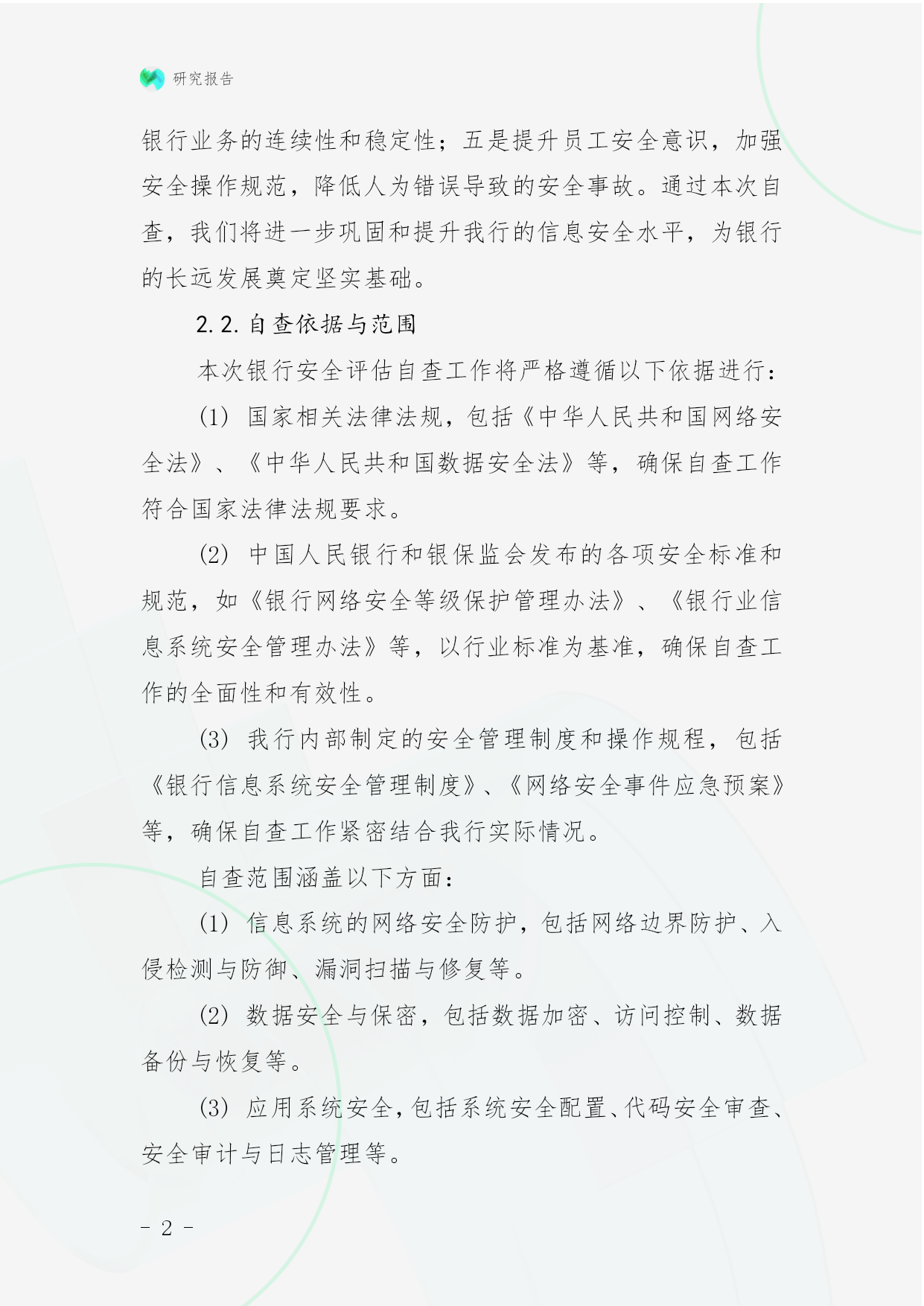 研究报告

银行业务的连续性和稳定性；五是提升员工安全意识，加强安全操作规范，降低人为错误导致的安全事故。通过本次自查，我们将进一步巩固和提升我行的信息安全水平，为银行的长远发展奠定坚实基础。

2.2. 自查依据与范围

本次银行安全评估自查工作将严格遵循以下依据进行：

(1) 国家相关法律法规，包括《中华人民共和国网络安全法》、《中华人民共和国数据安全法》等，确保自查工作符合国家法律法规要求。

(2) 中国人民银行和银保监会发布的各项安全标准和规范，如《银行网络安全等级保护管理办法》、《银行业信息系统安全管理办法》等，以行业标准为基准，确保自查工作的全面性和有效性。

(3) 我行内部制定的安全管理制度和操作规程，包括《银行信息系统安全管理制度》、《网络安全事件应急预案》等，确保自查工作紧密结合我行实际情况。

自查范围涵盖以下方面：

(1) 信息系统的网络安全防护，包括网络边界防护、入侵检测与防御、漏洞扫描与修复等。

(2) 数据安全与保密，包括数据加密、访问控制、数据备份与恢复等。

(3) 应用系统安全，包括系统安全配置、代码安全审查、安全审计与日志管理等。

- 2 -